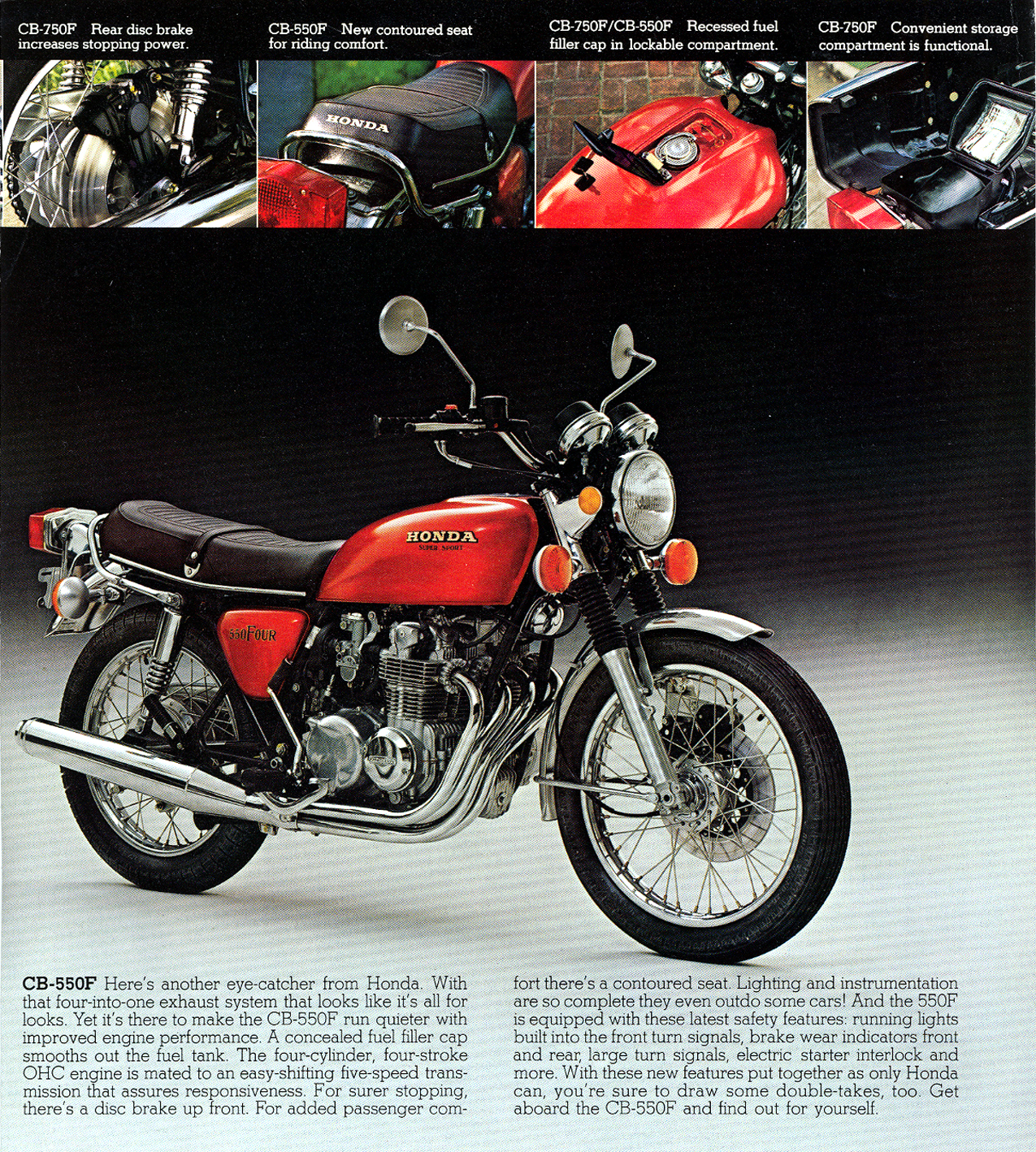 CB-750F Rear disc brake increases stopping power.

CB-550F New contoured seat for riding comfort.

CB-750F/CB-550F Recessed fuel filler cap in lockable compartment.

CB-750F Convenient storage compartment is functional.

HONDA

HONDA
SUPER SPORT

550FOUR

CB-550F Here's another eye-catcher from Honda. With that four-into-one exhaust system that looks like it's all for looks. Yet it's there to make the CB-550F run quieter with improved engine performance. A concealed fuel filler cap smooths out the fuel tank. The four-cylinder, four-stroke OHC engine is mated to an easy-shifting five-speed transmission that assures responsiveness. For surer stopping, there's a disc brake up front. For added passenger comfort there's a contoured seat. Lighting and instrumentation are so complete they even outdo some cars! And the 550F is equipped with these latest safety features: running lights built into the front turn signals, brake wear indicators front and rear, large turn signals, electric starter interlock and more. With these new features put together as only Honda can, you're sure to draw some double-takes, too. Get aboard the CB-550F and find out for yourself.